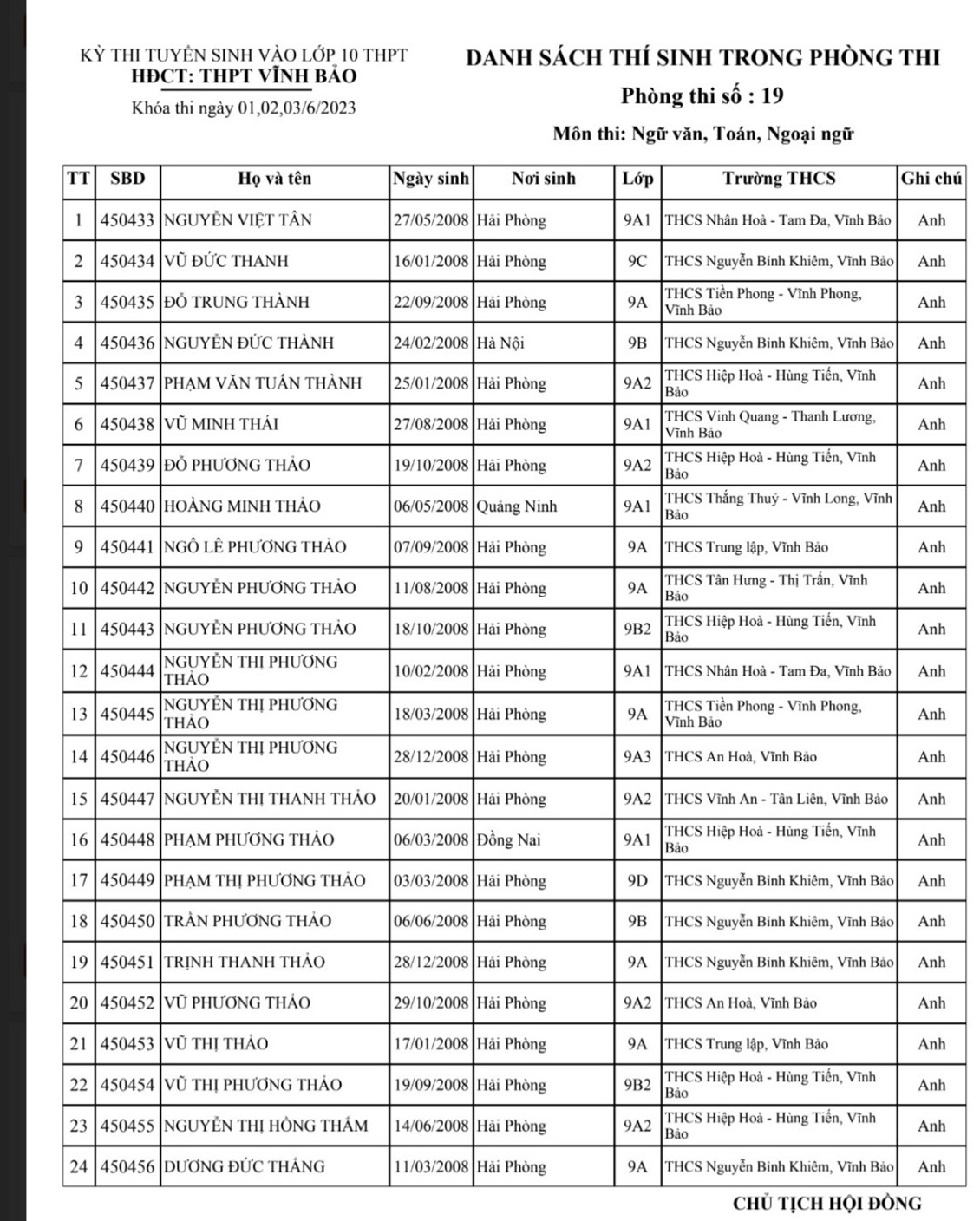 KỲ THI TUYỂN SINH VÀO LỚP 10 THPT
HĐCT: THPT VĨNH BẢO
Khóa thi ngày 01,02,03/6/2023

DANH SÁCH THÍ SINH TRONG PHÒNG THI
Phòng thi số : 19
Môn thi: Ngữ văn, Toán, Ngoại ngữ

| TT | SBD | Họ và tên | Ngày sinh | Nơi sinh | Lớp | Trường THCS | Ghi chú |
|---|---|---|---|---|---|---|---|
| 1 | 450433 | NGUYỄN VIỆT TÂN | 27/05/2008 | Hải Phòng | 9A1 | THCS Nhân Hoà - Tam Đa, Vĩnh Bảo | Anh |
| 2 | 450434 | VŨ ĐỨC THANH | 16/01/2008 | Hải Phòng | 9C | THCS Nguyễn Bỉnh Khiêm, Vĩnh Bảo | Anh |
| 3 | 450435 | ĐỖ TRUNG THÀNH | 22/09/2008 | Hải Phòng | 9A | THCS Tiền Phong - Vĩnh Phong, Vĩnh Bảo | Anh |
| 4 | 450436 | NGUYỄN ĐỨC THÀNH | 24/02/2008 | Hà Nội | 9B | THCS Nguyễn Bỉnh Khiêm, Vĩnh Bảo | Anh |
| 5 | 450437 | PHẠM VĂN TUẤN THÀNH | 25/01/2008 | Hải Phòng | 9A2 | THCS Hiệp Hoà - Hùng Tiến, Vĩnh Bảo | Anh |
| 6 | 450438 | VŨ MINH THÁI | 27/08/2008 | Hải Phòng | 9A1 | THCS Vinh Quang - Thanh Lương, Vĩnh Bảo | Anh |
| 7 | 450439 | ĐỖ PHƯƠNG THẢO | 19/10/2008 | Hải Phòng | 9A2 | THCS Hiệp Hoà - Hùng Tiến, Vĩnh Bảo | Anh |
| 8 | 450440 | HOÀNG MINH THẢO | 06/05/2008 | Quảng Ninh | 9A1 | THCS Thắng Thuỷ - Vĩnh Long, Vĩnh Bảo | Anh |
| 9 | 450441 | NGÔ LÊ PHƯƠNG THẢO | 07/09/2008 | Hải Phòng | 9A | THCS Trung lập, Vĩnh Bảo | Anh |
| 10 | 450442 | NGUYỄN PHƯƠNG THẢO | 11/08/2008 | Hải Phòng | 9A | THCS Tân Hưng - Thị Trấn, Vĩnh Bảo | Anh |
| 11 | 450443 | NGUYỄN PHƯƠNG THẢO | 18/10/2008 | Hải Phòng | 9B2 | THCS Hiệp Hoà - Hùng Tiến, Vĩnh Bảo | Anh |
| 12 | 450444 | NGUYỄN THỊ PHƯƠNG THẢO | 10/02/2008 | Hải Phòng | 9A1 | THCS Nhân Hoà - Tam Đa, Vĩnh Bảo | Anh |
| 13 | 450445 | NGUYỄN THỊ PHƯƠNG THẢO | 18/03/2008 | Hải Phòng | 9A | THCS Tiền Phong - Vĩnh Phong, Vĩnh Bảo | Anh |
| 14 | 450446 | NGUYỄN THỊ PHƯƠNG THẢO | 28/12/2008 | Hải Phòng | 9A3 | THCS An Hoà, Vĩnh Bảo | Anh |
| 15 | 450447 | NGUYỄN THỊ THANH THẢO | 20/01/2008 | Hải Phòng | 9A2 | THCS Vĩnh An - Tân Liên, Vĩnh Bảo | Anh |
| 16 | 450448 | PHẠM PHƯƠNG THẢO | 06/03/2008 | Đồng Nai | 9A1 | THCS Hiệp Hoà - Hùng Tiến, Vĩnh Bảo | Anh |
| 17 | 450449 | PHẠM THỊ PHƯƠNG THẢO | 03/03/2008 | Hải Phòng | 9D | THCS Nguyễn Bỉnh Khiêm, Vĩnh Bảo | Anh |
| 18 | 450450 | TRẦN PHƯƠNG THẢO | 06/06/2008 | Hải Phòng | 9B | THCS Nguyễn Bỉnh Khiêm, Vĩnh Bảo | Anh |
| 19 | 450451 | TRỊNH THANH THẢO | 28/12/2008 | Hải Phòng | 9A | THCS Nguyễn Bỉnh Khiêm, Vĩnh Bảo | Anh |
| 20 | 450452 | VŨ PHƯƠNG THẢO | 29/10/2008 | Hải Phòng | 9A2 | THCS An Hoà, Vĩnh Bảo | Anh |
| 21 | 450453 | VŨ THỊ THẢO | 17/01/2008 | Hải Phòng | 9A | THCS Trung lập, Vĩnh Bảo | Anh |
| 22 | 450454 | VŨ THỊ PHƯƠNG THẢO | 19/09/2008 | Hải Phòng | 9B2 | THCS Hiệp Hoà - Hùng Tiến, Vĩnh Bảo | Anh |
| 23 | 450455 | NGUYỄN THỊ HỒNG THẮM | 14/06/2008 | Hải Phòng | 9A2 | THCS Hiệp Hoà - Hùng Tiến, Vĩnh Bảo | Anh |
| 24 | 450456 | DƯƠNG ĐỨC THẮNG | 11/03/2008 | Hải Phòng | 9A | THCS Nguyễn Bỉnh Khiêm, Vĩnh Bảo | Anh |

CHỦ TỊCH HỘI ĐỒNG